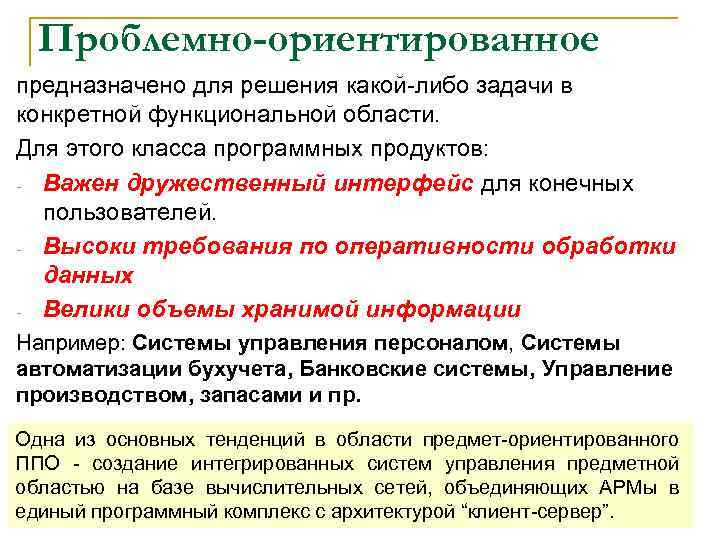 Проблемно-ориентированное

предназначено для решения какой-либо задачи в конкретной функциональной области.

Для этого класса программных продуктов:

- Важен дружественный интерфейс для конечных пользователей.
- Высоки требования по оперативности обработки данных
- Велики объемы хранимой информации

Например: Системы управления персоналом, Системы автоматизации бухучета, Банковские системы, Управление производством, запасами и пр.

Одна из основных тенденций в области предмет-ориентированного ППО - создание интегрированных систем управления предметной областью на базе вычислительных сетей, объединяющих АРМы в единый программный комплекс с архитектурой “клиент-сервер”.